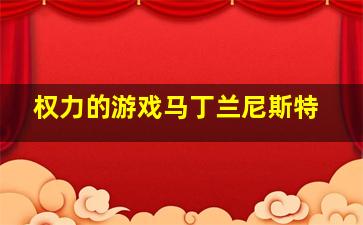 权力的游戏马丁兰尼斯特